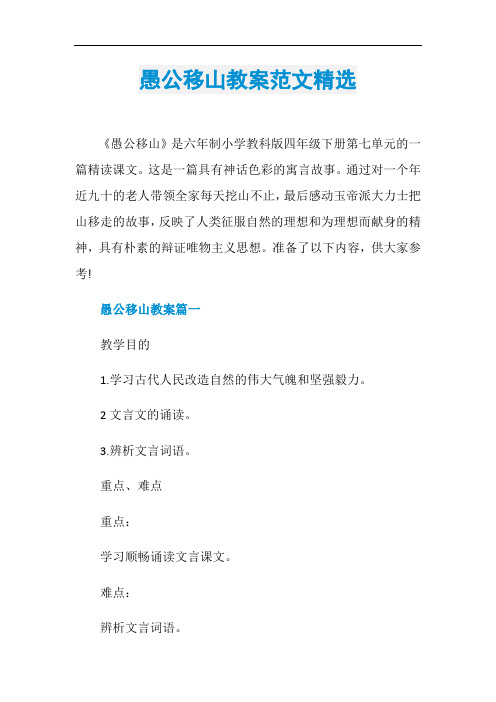 愚公移山教案范文精选

《愚公移山》是六年制小学教科版四年级下册第七单元的一篇精读课文。这是一篇具有神话色彩的寓言故事。通过对一个年近九十的老人带领全家每天挖山不止，最后感动玉帝派大力士把山移走的故事，反映了人类征服自然的理想和为理想而献身的精神，具有朴素的辩证唯物主义思想。准备了以下内容，供大家参考!

愚公移山教案篇一

教学目的

1.学习古代人民改造自然的伟大气魄和坚强毅力。

2 文言文的诵读。

3.辨析文言词语。

重点、难点

重点：

学习顺畅诵读文言课文。

难点：

辨析文言词语。